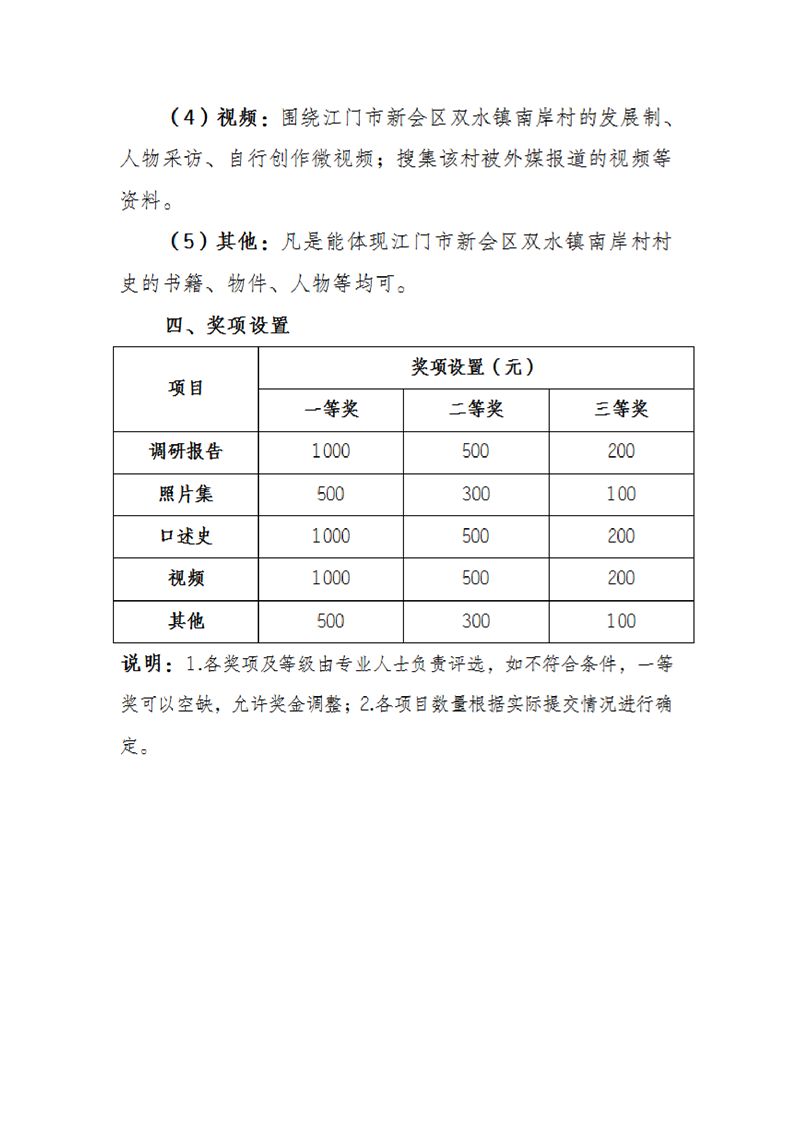 （4）视频：围绕江门市新会区双水镇南岸村的发展制、人物采访、自行创作微视频；搜集该村被外媒报道的视频等资料。

（5）其他：凡是能体现江门市新会区双水镇南岸村村史的书籍、物件、人物等均可。

四、奖项设置

| 项目 | 奖项设置（元） | | |
|---|---|---|---|
| | 一等奖 | 二等奖 | 三等奖 |
| 调研报告 | 1000 | 500 | 200 |
| 照片集 | 500 | 300 | 100 |
| 口述史 | 1000 | 500 | 200 |
| 视频 | 1000 | 500 | 200 |
| 其他 | 500 | 300 | 100 |

说明：1.各奖项及等级由专业人士负责评选，如不符合条件，一等奖可以空缺，允许奖金调整；2.各项目数量根据实际提交情况进行确定。